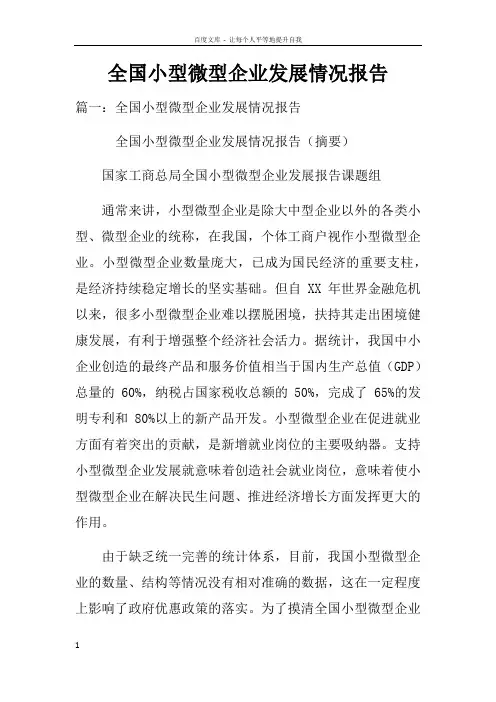 百度文库 - 让每个人平等地提升自我

全国小型微型企业发展情况报告

篇一：全国小型微型企业发展情况报告

全国小型微型企业发展情况报告（摘要）

国家工商总局全国小型微型企业发展报告课题组

通常来讲，小型微型企业是除大中型企业以外的各类小型、微型企业的统称，在我国，个体工商户视作小型微型企业。小型微型企业数量庞大，已成为国民经济的重要支柱，是经济持续稳定增长的坚实基础。但自 XX 年世界金融危机以来，很多小型微型企业难以摆脱困境，扶持其走出困境健康发展，有利于增强整个经济社会活力。据统计，我国中小企业创造的最终产品和服务价值相当于国内生产总值（GDP）总量的 60%，纳税占国家税收总额的 50%，完成了 65%的发明专利和 80%以上的新产品开发。小型微型企业在促进就业方面有着突出的贡献，是新增就业岗位的主要吸纳器。支持小型微型企业发展就意味着创造社会就业岗位，意味着使小型微型企业在解决民生问题、推进经济增长方面发挥更大的作用。

由于缺乏统一完善的统计体系，目前，我国小型微型企业的数量、结构等情况没有相对准确的数据，这在一定程度上影响了政府优惠政策的落实。为了摸清全国小型微型企业

1